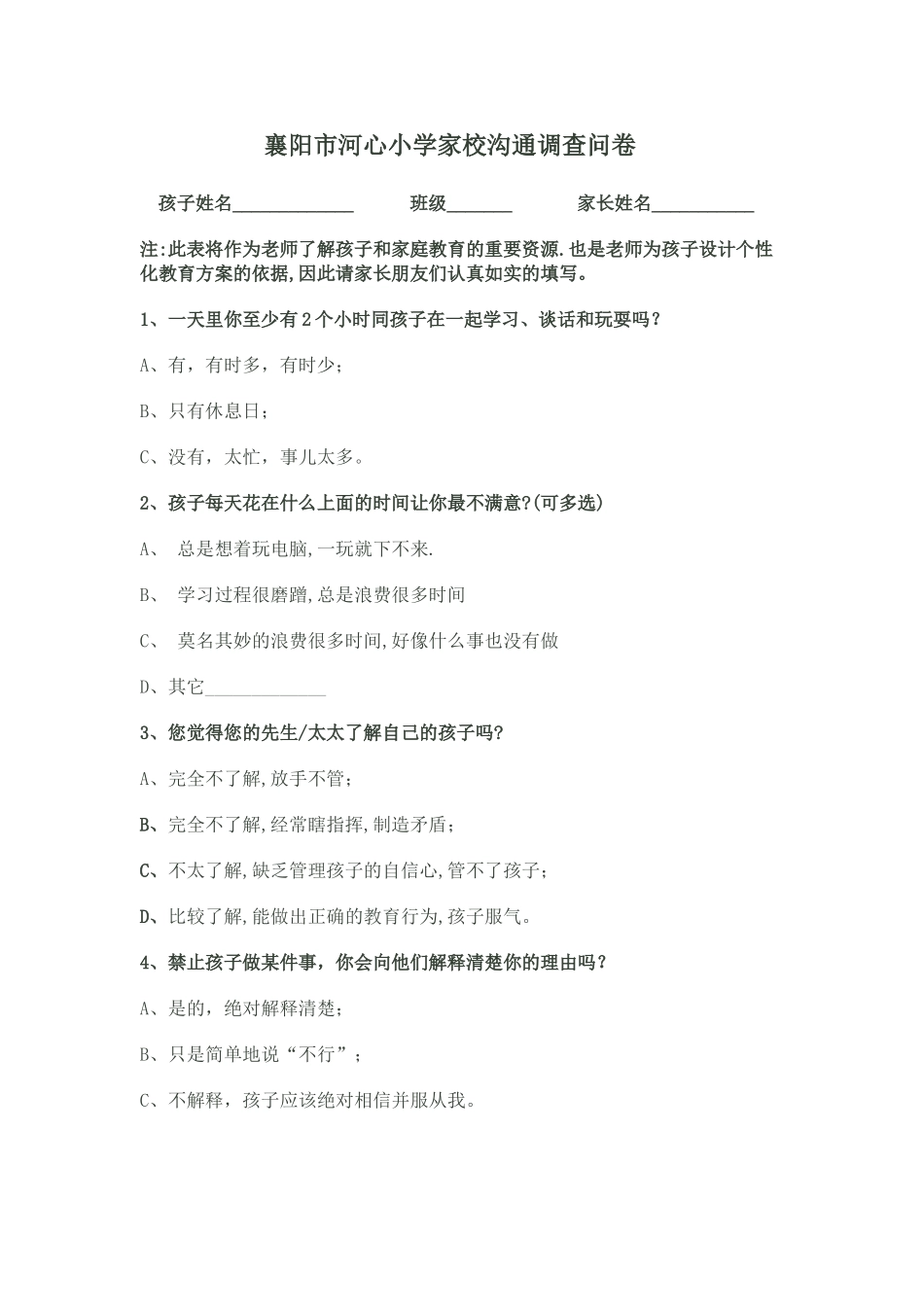 襄阳市河心小学家校沟通调查问卷

孩子姓名____________ 班级______ 家长姓名__________

注:此表将作为老师了解孩子和家庭教育的重要资源.也是老师为孩子设计个性化教育方案的依据,因此请家长朋友们认真如实的填写。

1、一天里你至少有2个小时同孩子在一起学习、谈话和玩耍吗？

A、有，有时多，有时少；

B、只有休息日；

C、没有，太忙，事儿太多。

2、孩子每天花在什么上面的时间让你最不满意?(可多选)

A、 总是想着玩电脑,一玩就下不来.

B、 学习过程很磨蹭,总是浪费很多时间

C、 莫名其妙的浪费很多时间,好像什么事也没有做

D、其它____________

3、您觉得您的先生/太太了解自己的孩子吗?

A、完全不了解,放手不管;

B、完全不了解,经常瞎指挥,制造矛盾;

C、不太了解,缺乏管理孩子的自信心,管不了孩子;

D、比较了解,能做出正确的教育行为,孩子服气。

4、禁止孩子做某件事，你会向他们解释清楚你的理由吗？

A、是的，绝对解释清楚；

B、只是简单地说“不行”；

C、不解释，孩子应该绝对相信并服从我。